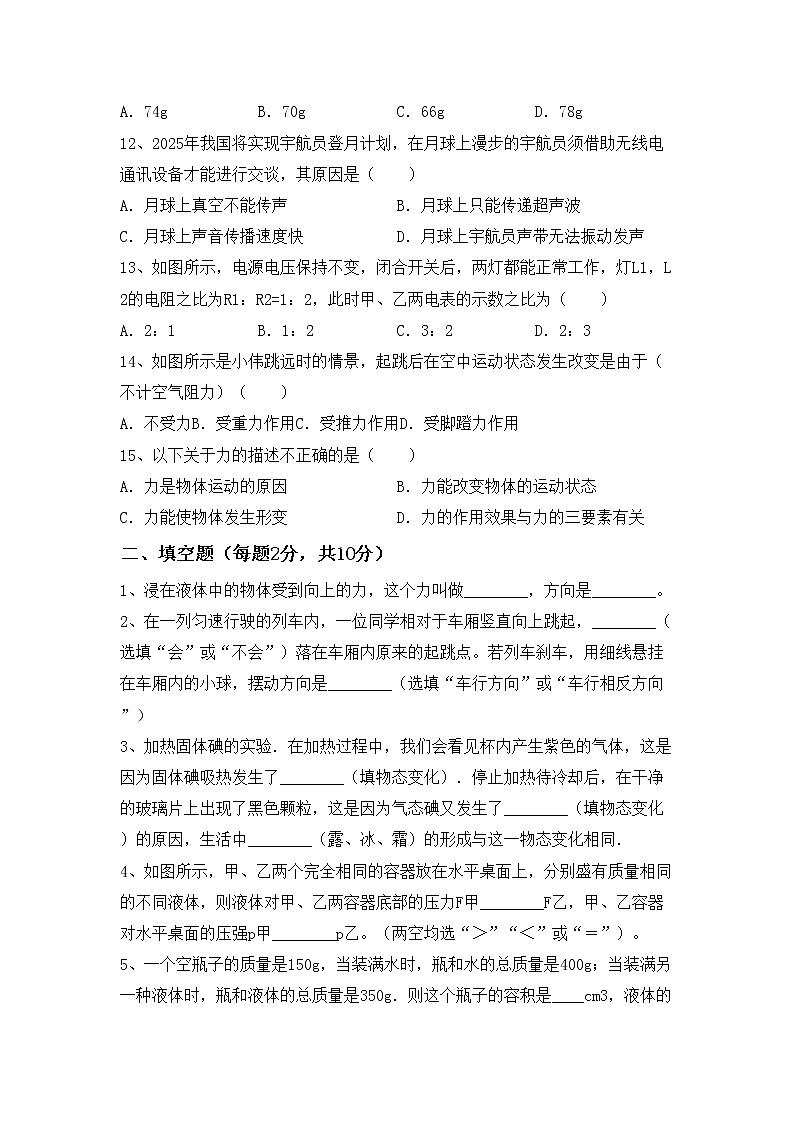 A. 74g　　B. 70g　　C. 66g　　D. 78g

12、2025年我国将实现宇航员登月计划，在月球上漫步的宇航员须借助无线电通讯设备才能进行交谈，其原因是（　　）

A. 月球上真空不能传声　　B. 月球上只能传递超声波

C. 月球上声音传播速度快　　D. 月球上宇航员声带无法振动发声

13、如图所示，电源电压保持不变，闭合开关后，两灯都能正常工作，灯L1，L2的电阻之比为R1：R2=1：2，此时甲、乙两电表的示数之比为（　　）

A. 2：1　　B. 1：2　　C. 3：2　　D. 2：3

14、如图所示是小伟跳远时的情景，起跳后在空中运动状态发生改变是由于（不计空气阻力）（　　）

A. 不受力B. 受重力作用C. 受推力作用D. 受脚蹬力作用

15、以下关于力的描述不正确的是（　　）

A. 力是物体运动的原因　　B. 力能改变物体的运动状态

C. 力能使物体发生形变　　D. 力的作用效果与力的三要素有关

二、填空题（每题2分，共10分）

1、浸在液体中的物体受到向上的力，这个力叫做________，方向是________。

2、在一列匀速行驶的列车内，一位同学相对于车厢竖直向上跳起，________（选填“会”或“不会”）落在车厢内原来的起跳点。若列车刹车，用细线悬挂在车厢内的小球，摆动方向是________（选填“车行方向”或“车行相反方向”）

3、加热固体碘的实验．在加热过程中，我们会看见杯内产生紫色的气体，这是因为固体碘吸热发生了________（填物态变化）．停止加热待冷却后，在干净的玻璃片上出现了黑色颗粒，这是因为气态碘又发生了________（填物态变化）的原因，生活中________（露、冰、霜）的形成与这一物态变化相同．

4、如图所示，甲、乙两个完全相同的容器放在水平桌面上，分别盛有质量相同的不同液体，则液体对甲、乙两容器底部的压力F甲________F乙，甲、乙容器对水平桌面的压强p甲________p乙。（两空均选“＞”“＜”或“＝”）。

5、一个空瓶子的质量是150g，当装满水时，瓶和水的总质量是400g；当装满另一种液体时，瓶和液体的总质量是350g．则这个瓶子的容积是____cm3，液体的